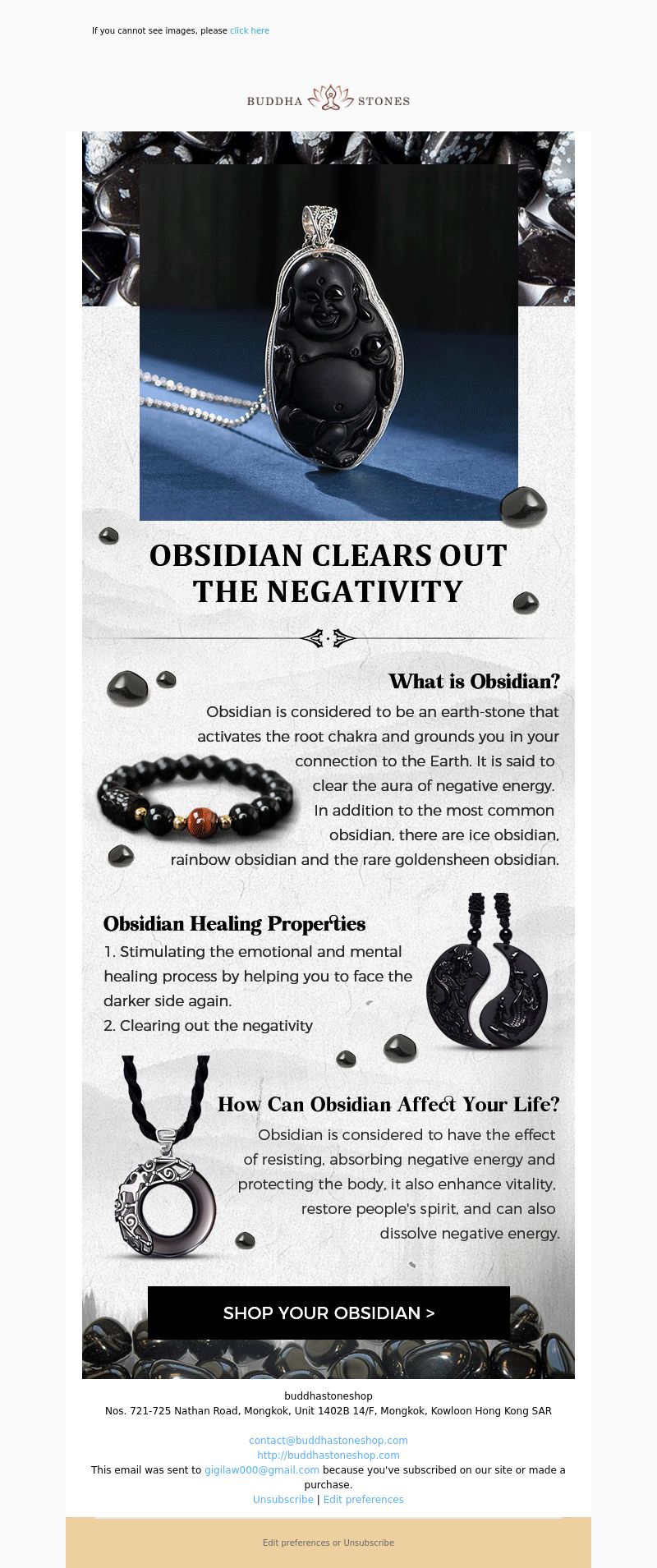 If you cannot see images, please click here

BUDDHA STONES

OBSIDIAN CLEARS OUT THE NEGATIVITY

What is Obsidian?

Obsidian is considered to be an earth-stone that activates the root chakra and grounds you in your connection to the Earth. It is said to clear the aura of negative energy. In addition to the most common obsidian, there are ice obsidian, rainbow obsidian and the rare goldensheen obsidian.

Obsidian Healing Properties

1. Stimulating the emotional and mental healing process by helping you to face the darker side again.
2. Clearing out the negativity

How Can Obsidian Affect Your Life?

Obsidian is considered to have the effect of resisting, absorbing negative energy and protecting the body, it also enhance vitality, restore people's spirit, and can also dissolve negative energy.

SHOP YOUR OBSIDIAN >

buddhastoneshop
Nos. 721-725 Nathan Road, Mongkok, Unit 1402B 14/F, Mongkok, Kowloon Hong Kong SAR

contact@buddhastoneshop.com
http://buddhastoneshop.com
This email was sent to gigilaw000@gmail.com because you've subscribed on our site or made a purchase.
Unsubscribe | Edit preferences

Edit preferences or Unsubscribe